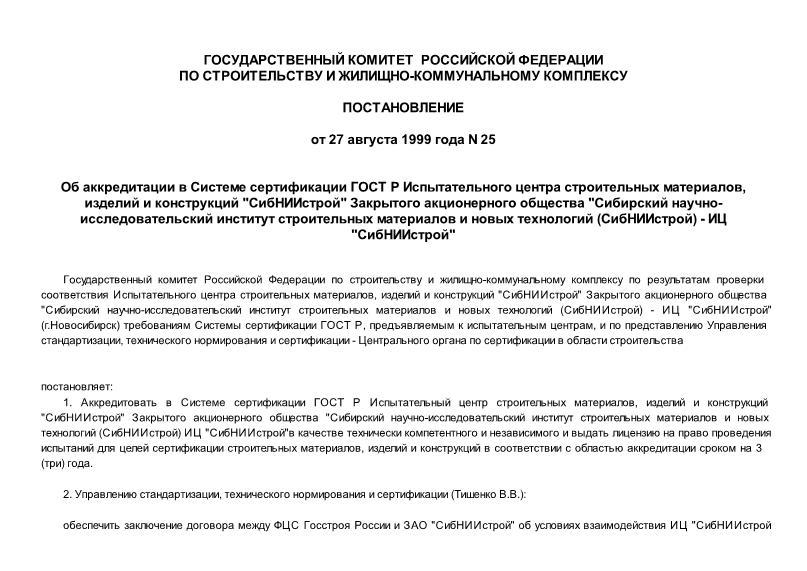 ГОСУДАРСТВЕННЫЙ КОМИТЕТ РОССИЙСКОЙ ФЕДЕРАЦИИ
ПО СТРОИТЕЛЬСТВУ И ЖИЛИЩНО-КОММУНАЛЬНОМУ КОМПЛЕКСУ

ПОСТАНОВЛЕНИЕ

от 27 августа 1999 года N 25

Об аккредитации в Системе сертификации ГОСТ Р Испытательного центра строительных материалов, изделий и конструкций "СибНИИстрой" Закрытого акционерного общества "Сибирский научно-исследовательский институт строительных материалов и новых технологий (СибНИИстрой) - ИЦ "СибНИИстрой"

Государственный комитет Российской Федерации по строительству и жилищно-коммунальному комплексу по результатам проверки соответствия Испытательного центра строительных материалов, изделий и конструкций "СибНИИстрой" Закрытого акционерного общества "Сибирский научно-исследовательский институт строительных материалов и новых технологий (СибНИИстрой) - ИЦ "СибНИИстрой" (г.Новосибирск) требованиям Системы сертификации ГОСТ Р, предъявляемым к испытательным центрам, и по представлению Управления стандартизации, технического нормирования и сертификации - Центрального органа по сертификации в области строительства

постановляет:

1. Аккредитовать в Системе сертификации ГОСТ Р Испытательный центр строительных материалов, изделий и конструкций "СибНИИстрой" Закрытого акционерного общества "Сибирский научно-исследовательский институт строительных материалов и новых технологий (СибНИИстрой) ИЦ "СибНИИстрой"в качестве технически компетентного и независимого и выдать лицензию на право проведения испытаний для целей сертификации строительных материалов, изделий и конструкций в соответствии с областью аккредитации сроком на 3 (три) года.

2. Управлению стандартизации, технического нормирования и сертификации (Тишенко В.В.):

обеспечить заключение договора между ФЦС Госстроя России и ЗАО "СибНИИстрой" об условиях взаимодействия ИЦ "СибНИИстрой